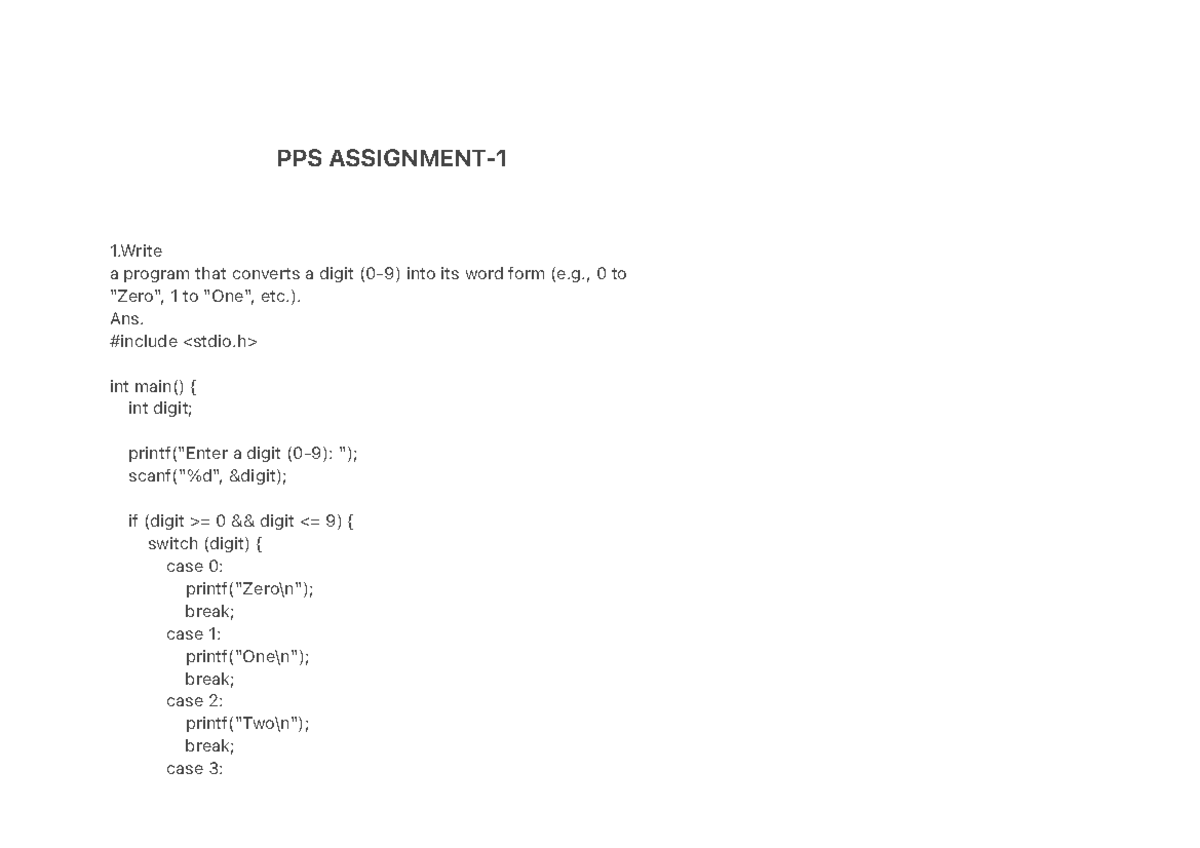 PPS ASSIGNMENT-1

1.Write
a program that converts a digit (0-9) into its word form (e.g., 0 to "Zero", 1 to "One", etc.).
Ans.
#include <stdio.h>

int main() {
int digit;

printf("Enter a digit (0-9): ");
scanf("%d", &digit);

if (digit >= 0 && digit <= 9) {
switch (digit) {
case 0:
printf("Zero\n");
break;
case 1:
printf("One\n");
break;
case 2:
printf("Two\n");
break;
case 3: